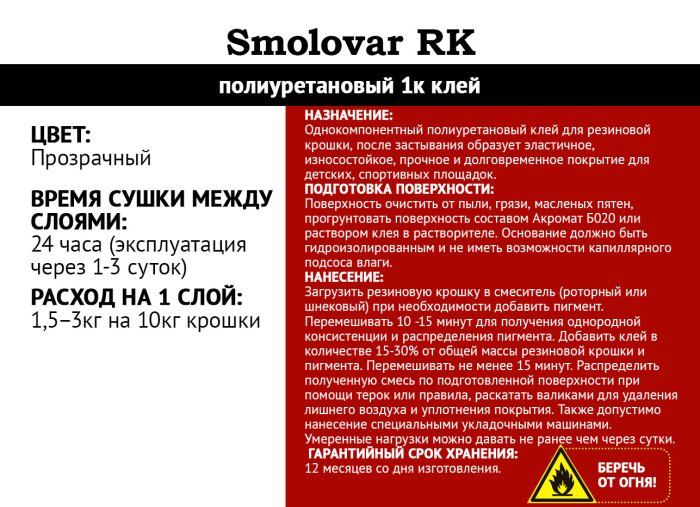 Smolovar RK

полиуретановый 1к клей

ЦВЕТ:
Прозрачный

ВРЕМЯ СУШКИ МЕЖДУ СЛОЯМИ:
24 часа (эксплуатация через 1-3 суток)

РАСХОД НА 1 СЛОЙ:
1,5–3кг на 10кг крошки

НАЗНАЧЕНИЕ:
Однокомпонентный полиуретановый клей для резиновой крошки, после застывания образует эластичное, износостойкое, прочное и долговременное покрытие для детских, спортивных площадок.
ПОДГОТОВКА ПОВЕРХНОСТИ:
Поверхность очистить от пыли, грязи, масленых пятен, прогрунтовать поверхность составом Акромат Б020 или раствором клея в растворителе. Основание должно быть гидроизолированным и не иметь возможности капиллярного подсоса влаги.
НАНЕСЕНИЕ:
Загрузить резиновую крошку в смеситель (роторный или шнековый) при необходимости добавить пигмент. Перемешивать 10 -15 минут для получения однородной консистенции и распределения пигмента. Добавить клей в количестве 15-30% от общей массы резиновой крошки и пигмента. Перемешивать не менее 15 минут. Распределить полученную смесь по подготовленной поверхности при помощи терок или правила, раскатать валиками для удаления лишнего воздуха и уплотнения покрытия. Также допустимо нанесение специальными укладочными машинами.
Умеренные нагрузки можно давать не ранее чем через сутки.
ГАРАНТИЙНЫЙ СРОК ХРАНЕНИЯ:
12 месяцев со дня изготовления.

БЕРЕЧЬ ОТ ОГНЯ!